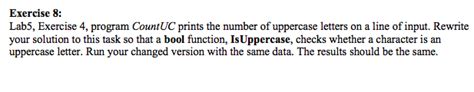 Exercise 8:
Lab5, Exercise 4, program CountUC prints the number of uppercase letters on a line of input. Rewrite your solution to this task so that a bool function, IsUppercase, checks whether a character is an uppercase letter. Run your changed version with the same data. The results should be the same.